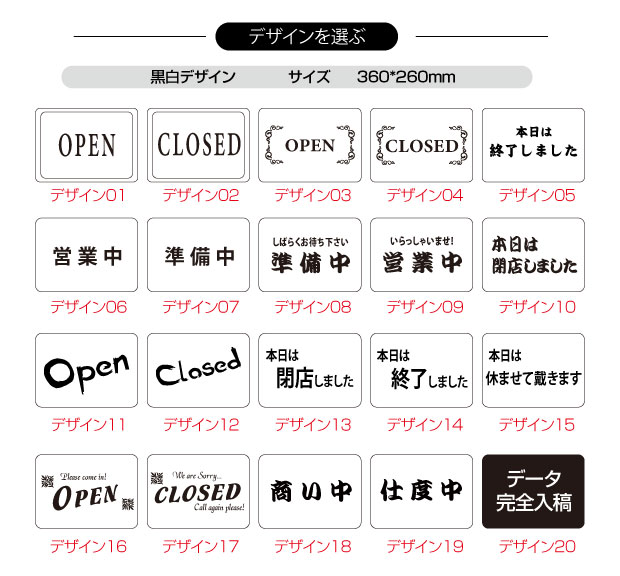 デザインを選ぶ

黒白デザイン サイズ 360*260mm

OPEN

デザイン01

CLOSED

デザイン02

OPEN

デザイン03

CLOSED

デザイン04

本日は
終了しました

デザイン05

営業中

デザイン06

準備中

デザイン07

しばらくお待ち下さい
準備中

デザイン08

いらっしゃいませ!
営業中

デザイン09

本日は
閉店しました

デザイン10

Open

デザイン11

Closed

デザイン12

本日は
閉店しました

デザイン13

本日は
終了しました

デザイン14

本日は
休ませて戴きます

デザイン15

Please come in!
OPEN

デザイン16

We are Sorry...
CLOSED
Call again please!

デザイン17

商い中

デザイン18

仕度中

デザイン19

データ
完全入稿

デザイン20